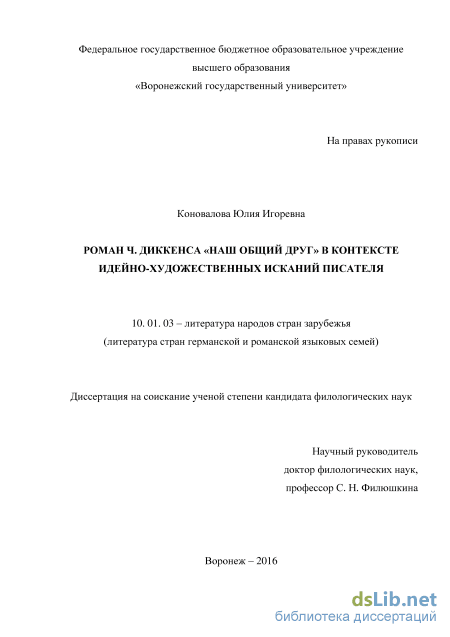 Федеральное государственное бюджетное образовательное учреждение высшего образования «Воронежский государственный университет»

На правах рукописи

Коновалова Юлия Игоревна

РОМАН Ч. ДИККЕНСА «НАШ ОБЩИЙ ДРУГ» В КОНТЕКСТЕ ИДЕЙНО-ХУДОЖЕСТВЕННЫХ ИСКАНИЙ ПИСАТЕЛЯ

10. 01. 03 – литература народов стран зарубежья (литература стран германской и романской языковых семей)

Диссертация на соискание ученой степени кандидата филологических наук

Научный руководитель
доктор филологических наук,
профессор С. Н. Филюшкина

Воронеж – 2016

dsLib.net
библиотека диссертаций